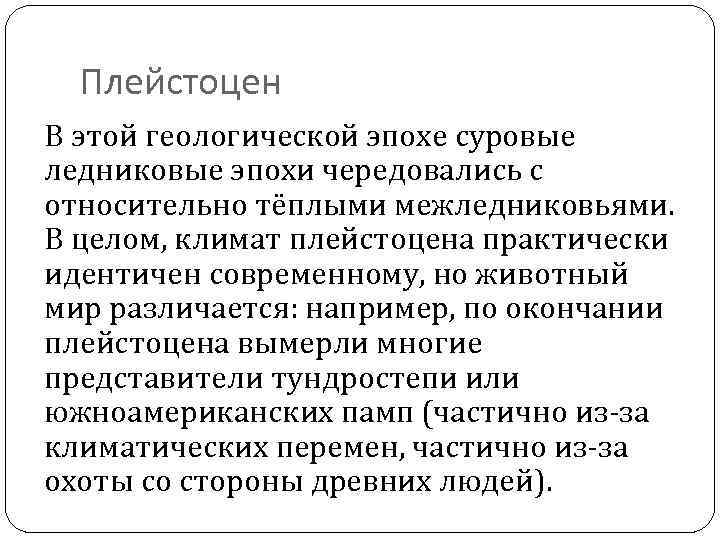 Плейстоцен

В этой геологической эпохе суровые ледниковые эпохи чередовались с относительно тёплыми межледниковьями. В целом, климат плейстоцена практически идентичен современному, но животный мир различается: например, по окончании плейстоцена вымерли многие представители тундростепи или южноамериканских памп (частично из-за климатических перемен, частично из-за охоты со стороны древних людей).